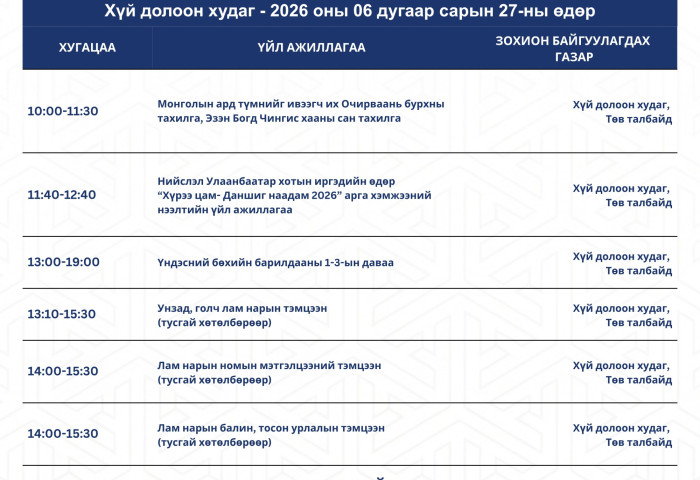 Хүй долоон худаг - 2026 оны 06 дугаар сарын 27-ны өдөр

| ХУГАЦАА | ҮЙЛ АЖИЛЛАГАА | ЗОХИОН БАЙГУУЛАГДАХ ГАЗАР |
|---|---|---|
| 10:00-11:30 | Монголын ард түмнийг ивээгч их Очирваань бурхны тахилга, Эзэн Богд Чингис хааны сан тахилга | Хүй долоон худаг, Төв талбайд |
| 11:40-12:40 | Нийслэл Улаанбаатар хотын иргэдийн өдөр “Хүрээ цам- Даншиг наадам 2026” арга хэмжээний нээлтийн үйл ажиллагаа | Хүй долоон худаг, Төв талбайд |
| 13:00-19:00 | Үндэсний бөхийн барилдааны 1-3-ын даваа | Хүй долоон худаг, Төв талбайд |
| 13:10-15:30 | Унзад, голч лам нарын тэмцээн (тусгай хөтөлбөрөөр) | Хүй долоон худаг, Төв талбайд |
| 14:00-15:30 | Лам нарын номын мэтгэлцээний тэмцээн (тусгай хөтөлбөрөөр) | Хүй долоон худаг, Төв талбайд |
| 14:00-15:30 | Лам нарын балин, тосон урлалын тэмцээн (тусгай хөтөлбөрөөр) | Хүй долоон худаг, Төв талбайд |